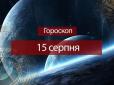 Гороскоп
15 серпня